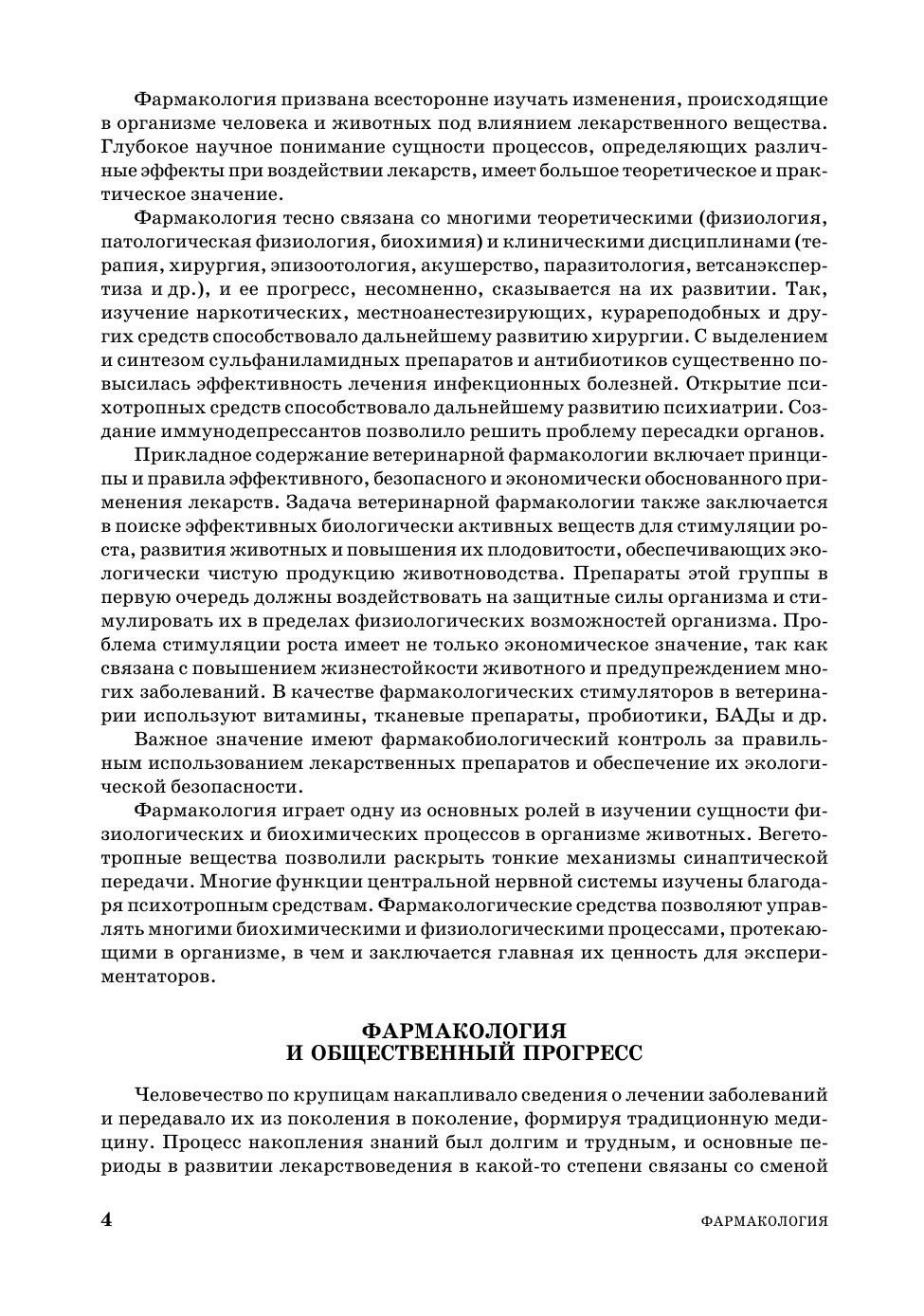 Фармакология призвана всесторонне изучать изменения, происходящие в организме человека и животных под влиянием лекарственного вещества. Глубокое научное понимание сущности процессов, определяющих различные эффекты при воздействии лекарств, имеет большое теоретическое и практическое значение.

Фармакология тесно связана со многими теоретическими (физиология, патологическая физиология, биохимия) и клиническими дисциплинами (терапия, хирургия, эпизоотология, акушерство, паразитология, ветсанэкспертиза и др.), и ее прогресс, несомненно, сказывается на их развитии. Так, изучение наркотических, местноанестезирующих, курареподобных и других средств способствовало дальнейшему развитию хирургии. С выделением и синтезом сульфаниламидных препаратов и антибиотиков существенно повысилась эффективность лечения инфекционных болезней. Открытие психотропных средств способствовало дальнейшему развитию психиатрии. Создание иммунодепрессантов позволило решить проблему пересадки органов.

Прикладное содержание ветеринарной фармакологии включает принципы и правила эффективного, безопасного и экономически обоснованного применения лекарств. Задача ветеринарной фармакологии также заключается в поиске эффективных биологически активных веществ для стимуляции роста, развития животных и повышения их плодовитости, обеспечивающих экологически чистую продукцию животноводства. Препараты этой группы в первую очередь должны воздействовать на защитные силы организма и стимулировать их в пределах физиологических возможностей организма. Проблема стимуляции роста имеет не только экономическое значение, так как связана с повышением жизнестойкости животного и предупреждением многих заболеваний. В качестве фармакологических стимуляторов в ветеринарии используют витамины, тканевые препараты, пробиотики, БАДы и др.

Важное значение имеют фармакобиологический контроль за правильным использованием лекарственных препаратов и обеспечение их экологической безопасности.

Фармакология играет одну из основных ролей в изучении сущности физиологических и биохимических процессов в организме животных. Вегетотропные вещества позволили раскрыть тонкие механизмы синаптической передачи. Многие функции центральной нервной системы изучены благодаря психотропным средствам. Фармакологические средства позволяют управлять многими биохимическими и физиологическими процессами, протекающими в организме, в чем и заключается главная их ценность для экспериментаторов.

ФАРМАКОЛОГИЯ
И ОБЩЕСТВЕННЫЙ ПРОГРЕСС

Человечество по крупицам накапливало сведения о лечении заболеваний и передавало их из поколения в поколение, формируя традиционную медицину. Процесс накопления знаний был долгим и трудным, и основные периоды в развитии лекарствоведения в какой-то степени связаны со сменой

4 ФАРМАКОЛОГИЯ